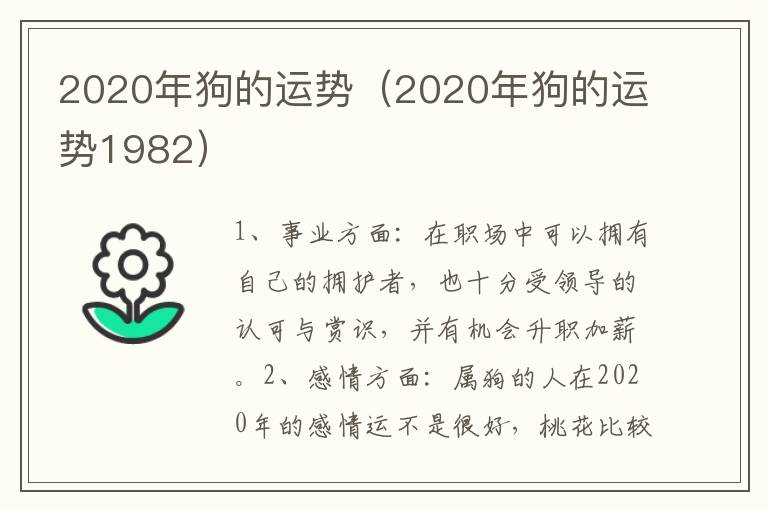 2020年狗的运势（2020年狗的运势1982）

1、事业方面：在职场中可以拥有自己的拥护者，也十分受领导的认可与赏识，并有机会升职加薪。2、感情方面：属狗的人在2020年的感情运不是很好，桃花比较